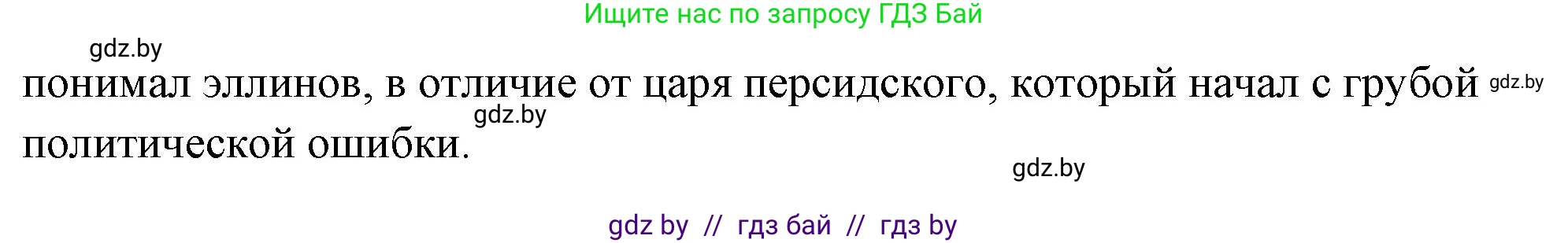 Ищите нас по запросу ГДЗ Бай

gdz.by

понимал эллинов, в отличие от царя персидского, который начал с грубой политической ошибки.

gdz.by

gdz.by

gdz.by

gdz by // гдз бай // гдз by